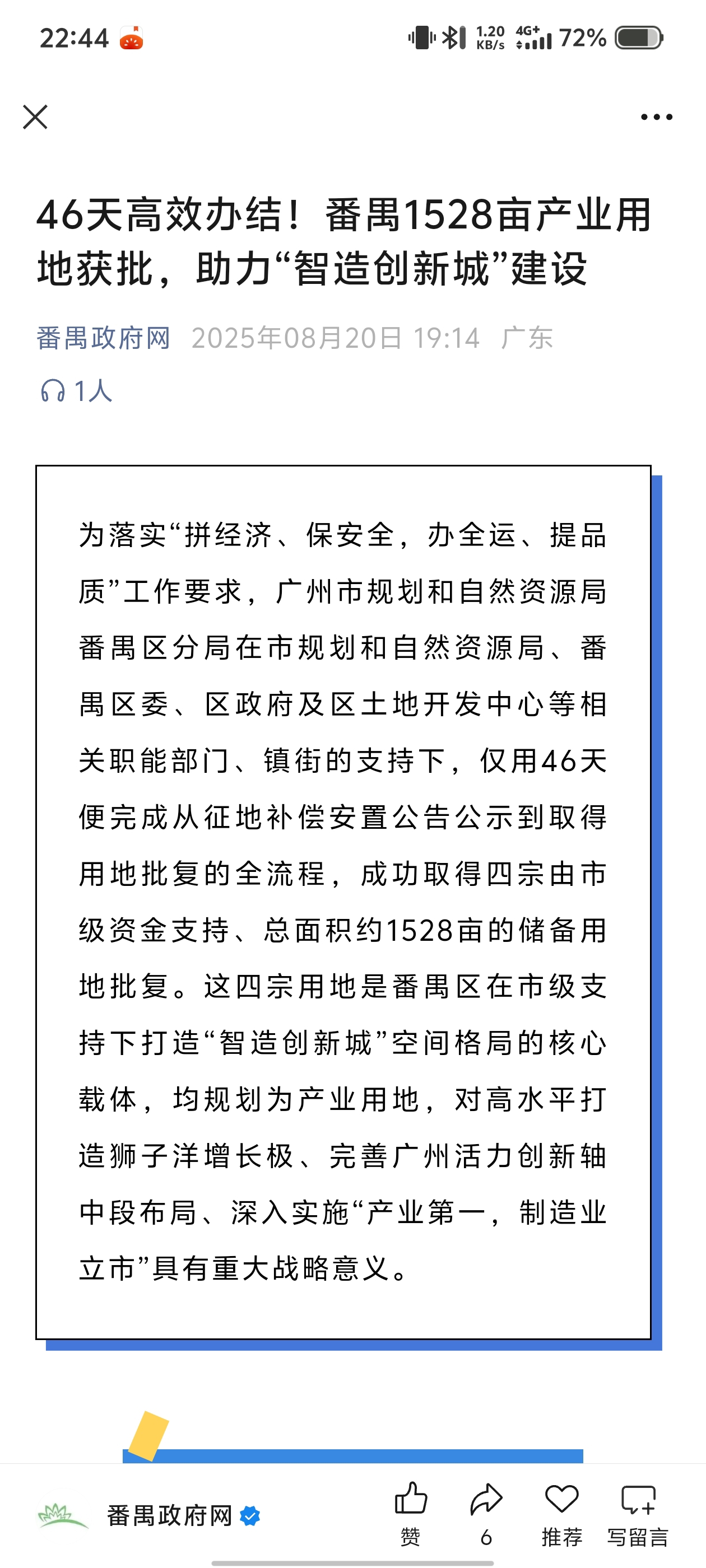 22:44 1.20 KB/s 4G+ 72%

46天高效办结！番禺1528亩产业用地获批，助力“智造创新城”建设

番禺政府网 2025年08月20日 19:14 广东

1人

为落实“拼经济、保安全，办全运、提品质”工作要求，广州市规划和自然资源局番禺区分局在市规划和自然资源局、番禺区委、区政府及区土地开发中心等相关职能部门、镇街的支持下，仅用46天便完成从征地补偿安置公告公示到取得用地批复的全流程，成功取得四宗由市级资金支持、总面积约1528亩的储备用地批复。这四宗用地是番禺区在市级支持下打造“智造创新城”空间格局的核心载体，均规划为产业用地，对高水平打造狮子洋增长极、完善广州活力创新轴中段布局、深入实施“产业第一，制造业立市”具有重大战略意义。

番禺政府网

赞 6 推荐 写留言